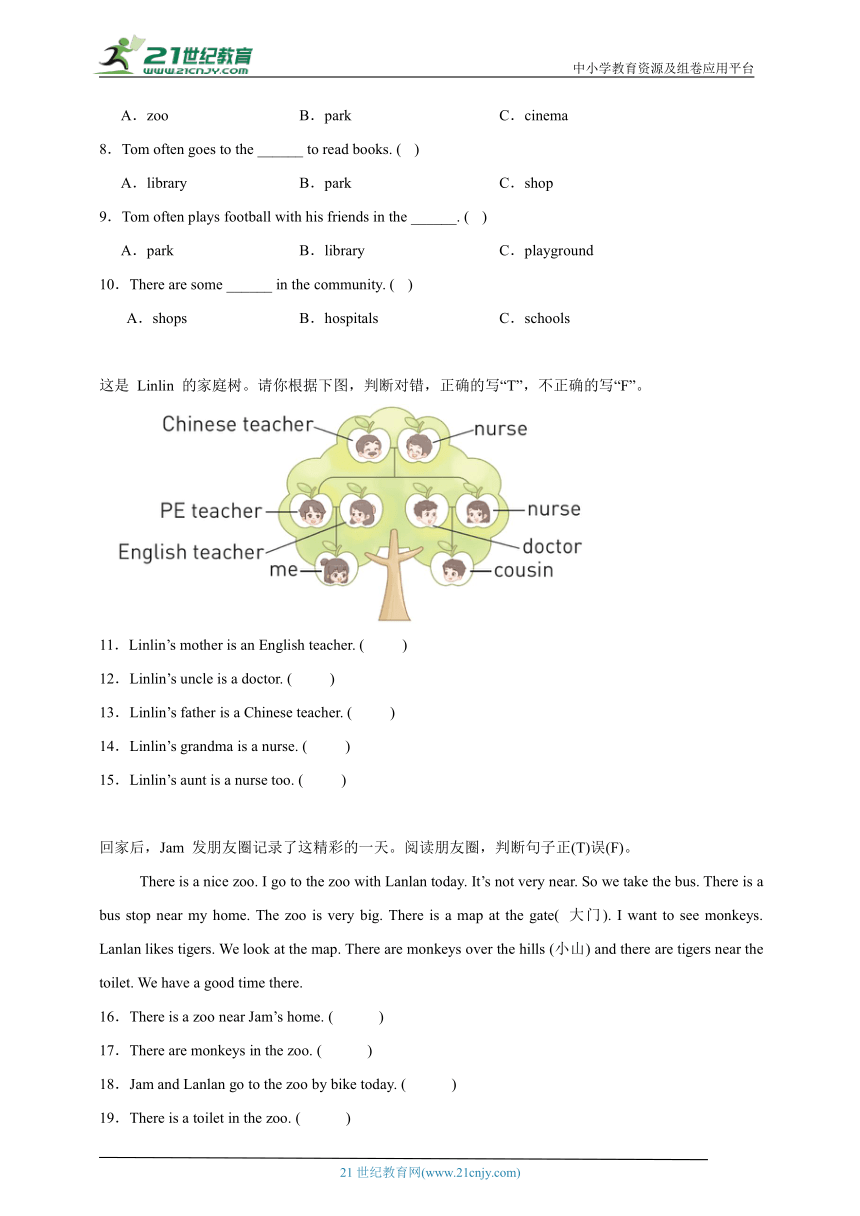 21世纪教育 www.21cnjy.com

中小学教育资源及组卷应用平台

A．zoo　B．park　C．cinema

8．Tom often goes to the ______ to read books. (　)

A．library　B．park　C．shop

9．Tom often plays football with his friends in the ______. (　)

A．park　B．library　C．playground

10．There are some ______ in the community. (　)

A．shops　B．hospitals　C．schools

这是 Linlin 的家庭树。请你根据下图，判断对错，正确的写“T”，不正确的写“F”。

Chinese teacher
nurse
PE teacher
nurse
English teacher
doctor
me
cousin

11．Linlin’s mother is an English teacher. (　　)

12．Linlin’s uncle is a doctor. (　　)

13．Linlin’s father is a Chinese teacher. (　　)

14．Linlin’s grandma is a nurse. (　　)

15．Linlin’s aunt is a nurse too. (　　)

回家后，Jam 发朋友圈记录了这精彩的一天。阅读朋友圈，判断句子正(T)误(F)。

There is a nice zoo. I go to the zoo with Lanlan today. It’s not very near. So we take the bus. There is a bus stop near my home. The zoo is very big. There is a map at the gate( 大门). I want to see monkeys. Lanlan likes tigers. We look at the map. There are monkeys over the hills (小山) and there are tigers near the toilet. We have a good time there.

16．There is a zoo near Jam’s home. (　　)

17．There are monkeys in the zoo. (　　)

18．Jam and Lanlan go to the zoo by bike today. (　　)

19．There is a toilet in the zoo. (　　)

21 世纪教育网(www.21cnjy.com)